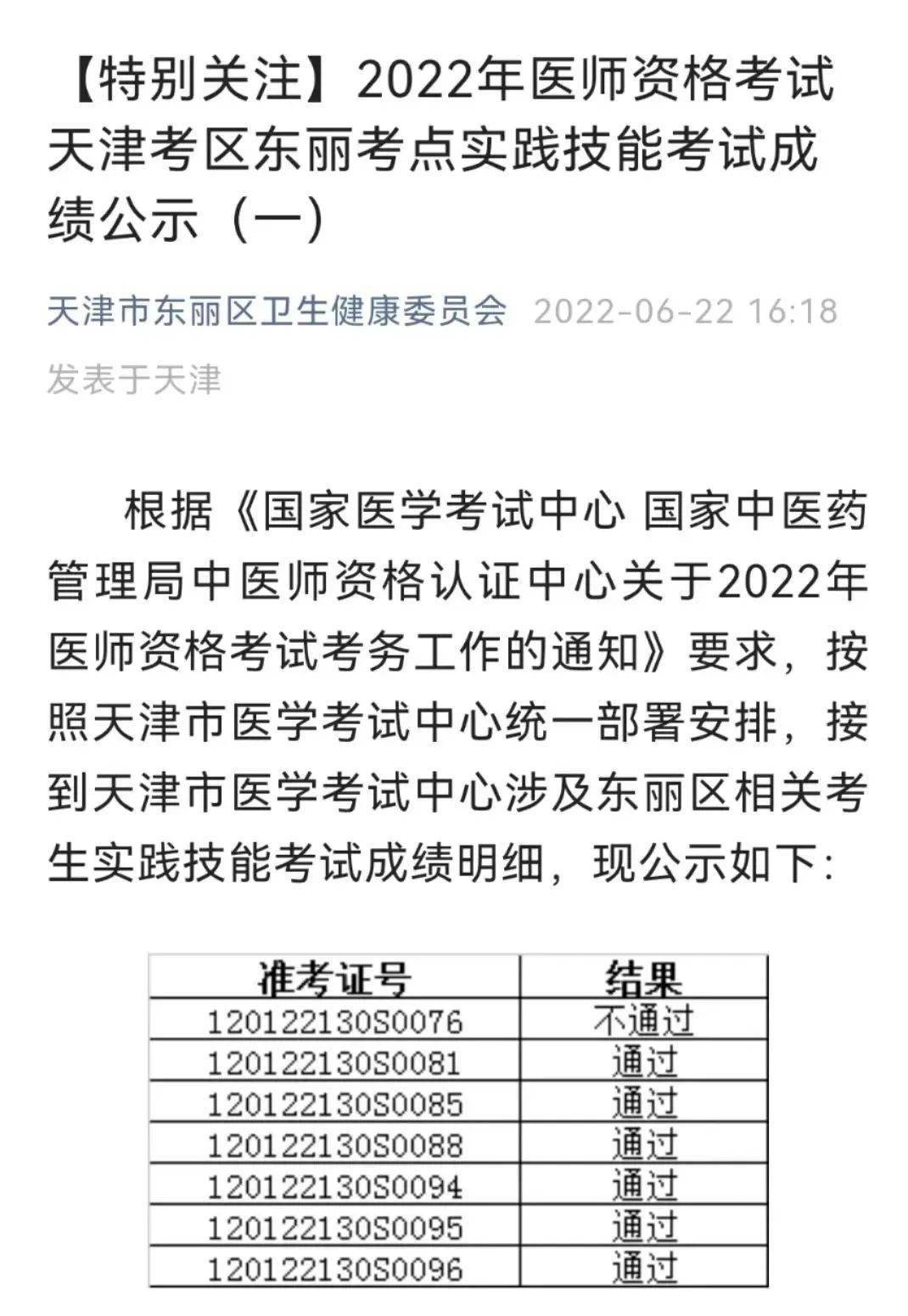 【特别关注】2022年医师资格考试天津考区东丽考点实践技能考试成绩公示（一）

天津市东丽区卫生健康委员会 2022-06-22 16:18 发表于天津

根据《国家医学考试中心 国家中医药管理局中医师资格认证中心关于2022年医师资格考试考务工作的通知》要求，按照天津市医学考试中心统一部署安排，接到天津市医学考试中心涉及东丽区相关考生实践技能考试成绩明细，现公示如下：

| 准考证号 | 结果 |
|---|---|
| 120122130S0076 | 不通过 |
| 120122130S0081 | 通过 |
| 120122130S0085 | 通过 |
| 120122130S0088 | 通过 |
| 120122130S0094 | 通过 |
| 120122130S0095 | 通过 |
| 120122130S0096 | 通过 |